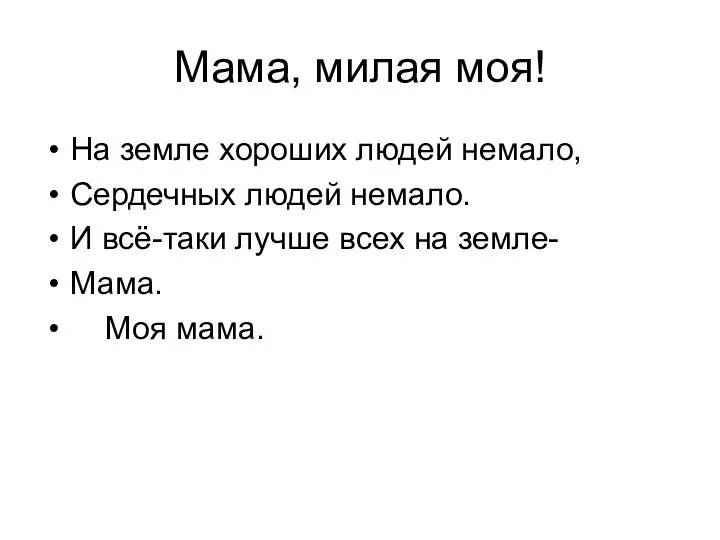 Мама, милая моя!

• На земле хороших людей немало,
• Сердечных людей немало.
• И всё-таки лучше всех на земле-
• Мама.
• Моя мама.